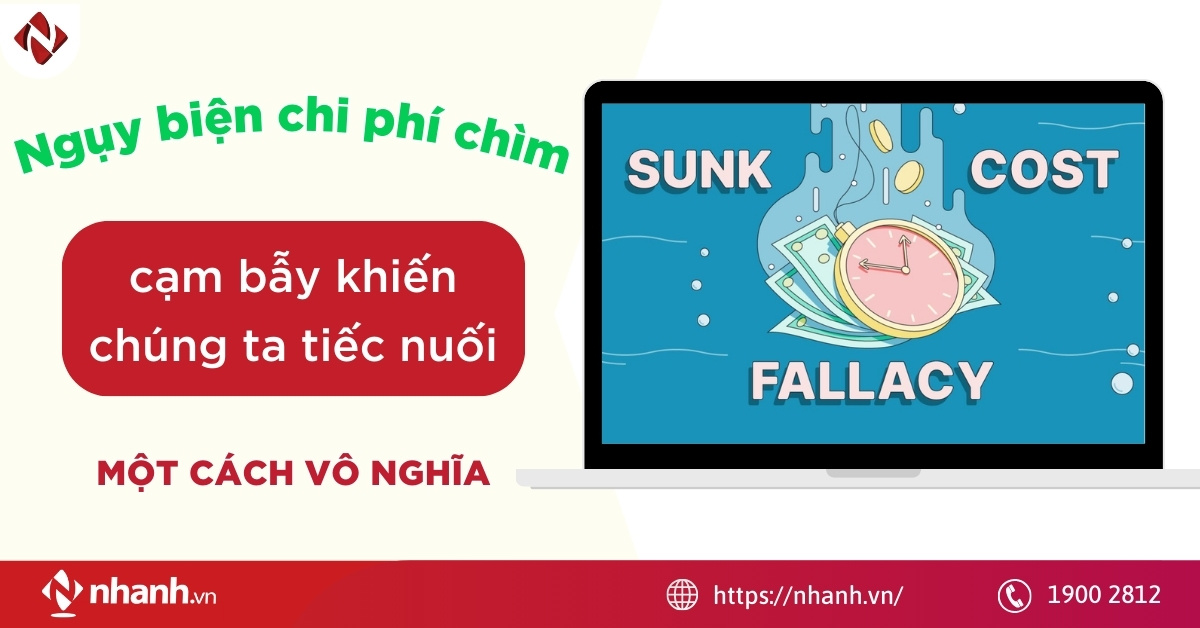 Ngụy biện chi phí chìm

cạm bẫy khiến chúng ta tiếc nuối

MỘT CÁCH VÔ NGHĨA

SUNK COST FALLACY

nhanh.vn

https://nhanh.vn/

1900 2812